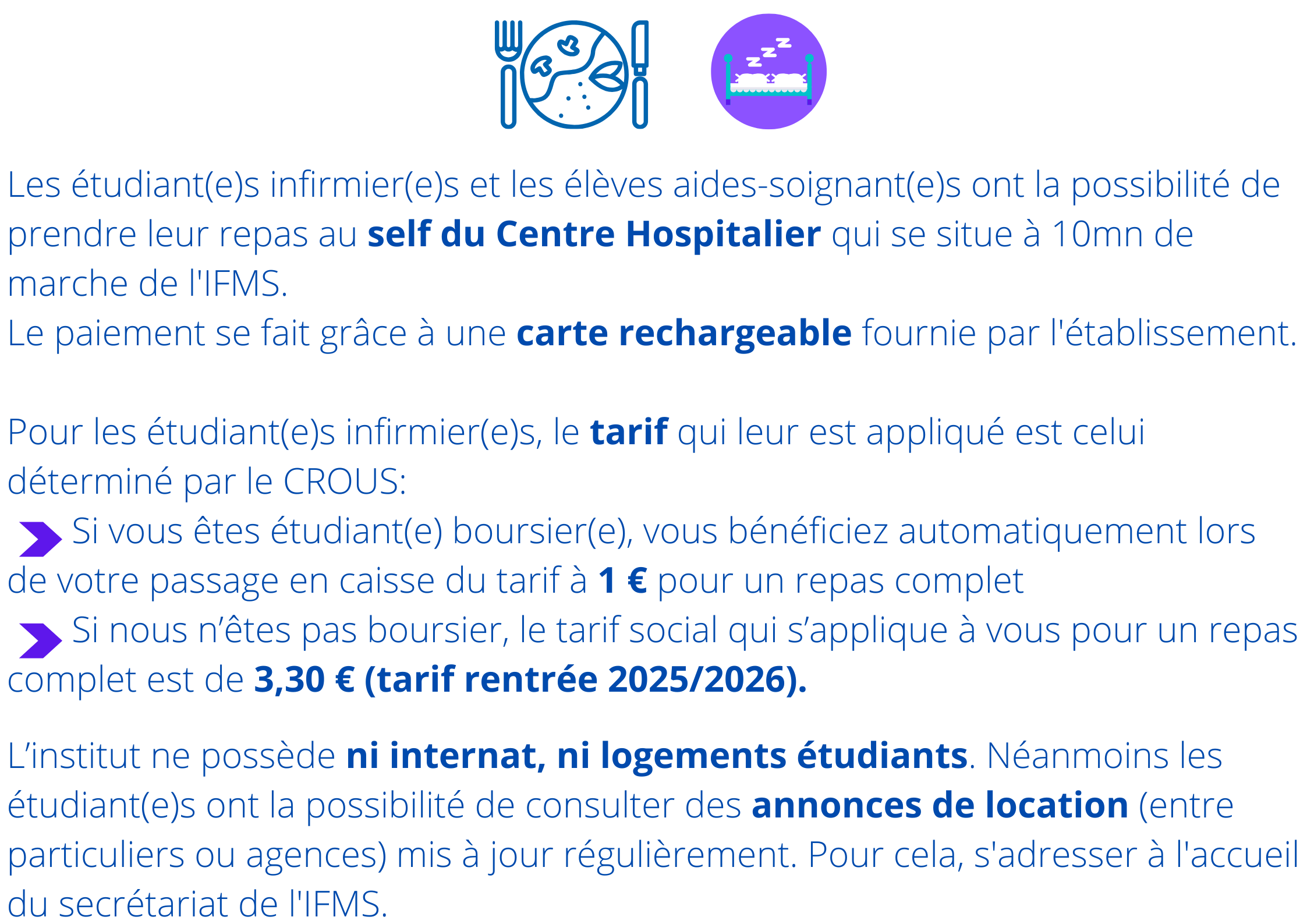 Les étudiant(e)s infirmier(e)s et les élèves aides-soignant(e)s ont la possibilité de prendre leur repas au self du Centre Hospitalier qui se situe à 10mn de marche de l'IFMS.
Le paiement se fait grâce à une carte rechargeable fournie par l'établissement.

Pour les étudiant(e)s infirmier(e)s, le tarif qui leur est appliqué est celui déterminé par le CROUS:

Si vous êtes étudiant(e) boursier(e), vous bénéficiez automatiquement lors de votre passage en caisse du tarif à 1 € pour un repas complet

Si nous n'êtes pas boursier, le tarif social qui s'applique à vous pour un repas complet est de 3,30 € (tarif rentrée 2025/2026).

L'institut ne possède ni internat, ni logements étudiants. Néanmoins les étudiant(e)s ont la possibilité de consulter des annonces de location (entre particuliers ou agences) mis à jour régulièrement. Pour cela, s'adresser à l'accueil du secrétariat de l'IFMS.